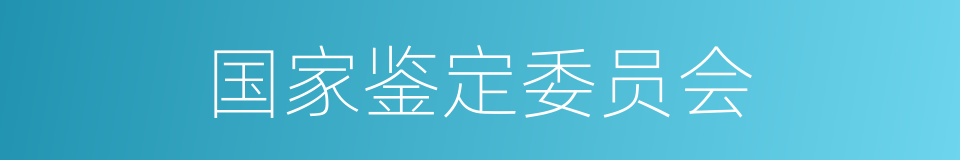 国家鉴定委员会